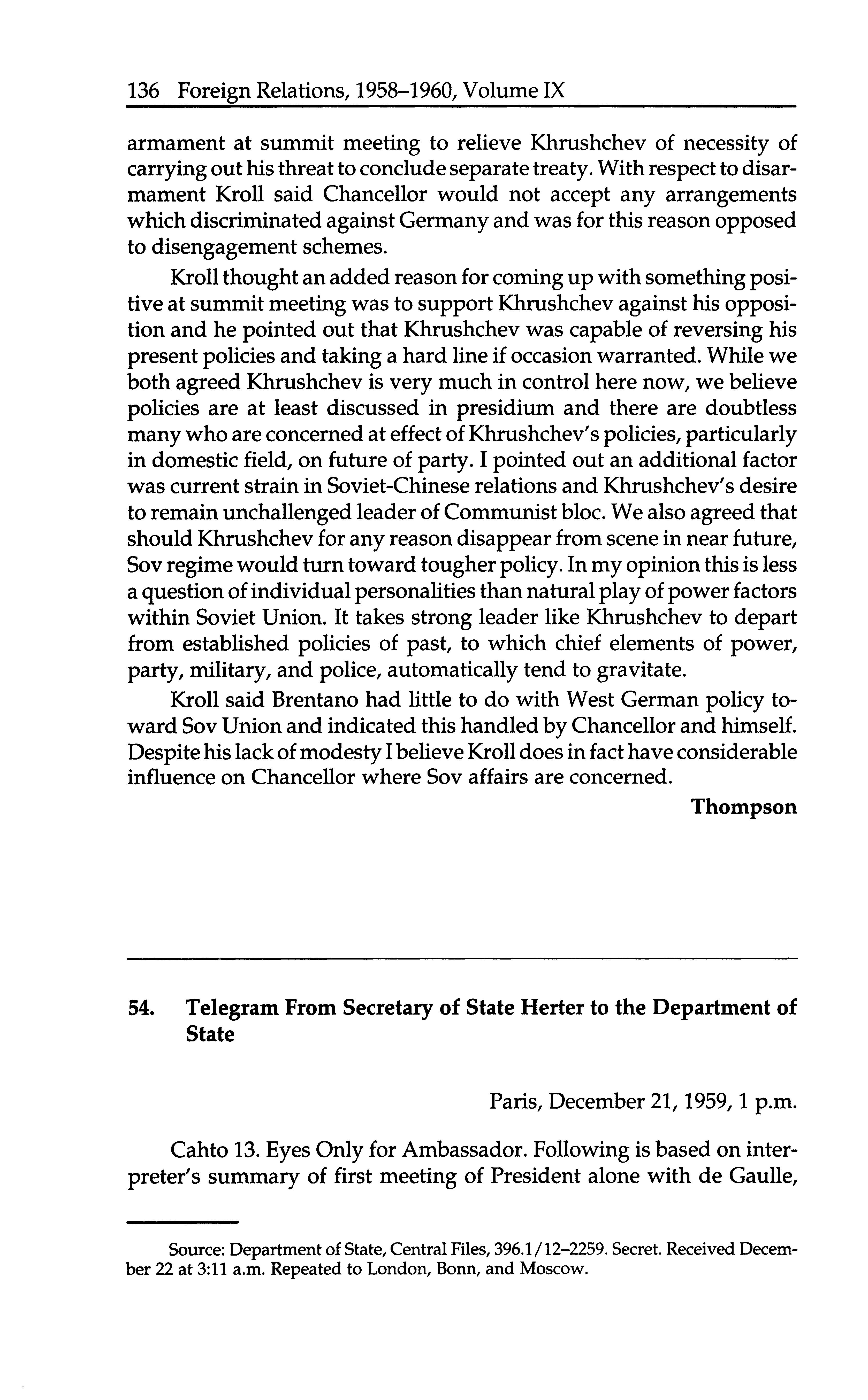 136 Foreign Relations, 1958–1960, Volume IX

armament at summit meeting to relieve Khrushchev of necessity of carrying out his threat to conclude separate treaty. With respect to disarmament Kroll said Chancellor would not accept any arrangements which discriminated against Germany and was for this reason opposed to disengagement schemes.

Kroll thought an added reason for coming up with something positive at summit meeting was to support Khrushchev against his opposition and he pointed out that Khrushchev was capable of reversing his present policies and taking a hard line if occasion warranted. While we both agreed Khrushchev is very much in control here now, we believe policies are at least discussed in presidium and there are doubtless many who are concerned at effect of Khrushchev's policies, particularly in domestic field, on future of party. I pointed out an additional factor was current strain in Soviet-Chinese relations and Khrushchev's desire to remain unchallenged leader of Communist bloc. We also agreed that should Khrushchev for any reason disappear from scene in near future, Sov regime would turn toward tougher policy. In my opinion this is less a question of individual personalities than natural play of power factors within Soviet Union. It takes strong leader like Khrushchev to depart from established policies of past, to which chief elements of power, party, military, and police, automatically tend to gravitate.

Kroll said Brentano had little to do with West German policy toward Sov Union and indicated this handled by Chancellor and himself. Despite his lack of modesty I believe Kroll does in fact have considerable influence on Chancellor where Sov affairs are concerned.

Thompson

54. Telegram From Secretary of State Herter to the Department of State

Paris, December 21, 1959, 1 p.m.

Cahto 13. Eyes Only for Ambassador. Following is based on interpreter's summary of first meeting of President alone with de Gaulle,

Source: Department of State, Central Files, 396.1/12–2259. Secret. Received December 22 at 3:11 a.m. Repeated to London, Bonn, and Moscow.